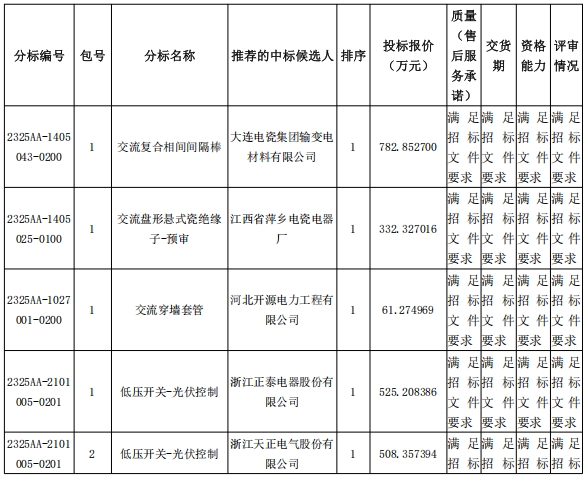 | 分标编号 | 包号 | 分标名称 | 推荐的中标候选人 | 排序 | 投标报价（万元） | 质量（售后服务承诺） | 交货期 | 资格能力 | 评审情况 |
|---|---|---|---|---|---|---|---|---|---|
| 2325AA-1405043-0200 | 1 | 交流复合相间间隔棒 | 大连电瓷集团输变电材料有限公司 | 1 | 782.852700 | 满足招标文件要求 | 满足招标文件要求 | 满足招标文件要求 | 满足招标文件要求 |
| 2325AA-1405025-0100 | 1 | 交流盘形悬式瓷绝缘子-预审 | 江西省萍乡电瓷电器厂 | 1 | 332.327016 | 满足招标文件要求 | 满足招标文件要求 | 满足招标文件要求 | 满足招标文件要求 |
| 2325AA-1027001-0200 | 1 | 交流穿墙套管 | 河北开源电力工程有限公司 | 1 | 61.274969 | 满足招标文件要求 | 满足招标文件要求 | 满足招标文件要求 | 满足招标文件要求 |
| 2325AA-2101005-0201 | 1 | 低压开关-光伏控制 | 浙江正泰电器股份有限公司 | 1 | 525.208386 | 满足招标文件要求 | 满足招标文件要求 | 满足招标文件要求 | 满足招标文件要求 |
| 2325AA-2101005-0201 | 2 | 低压开关-光伏控制 | 浙江天正电气股份有限公司 | 1 | 508.357394 | 满足招标 | 满足招标 | 满足招标 | 满足招标 |